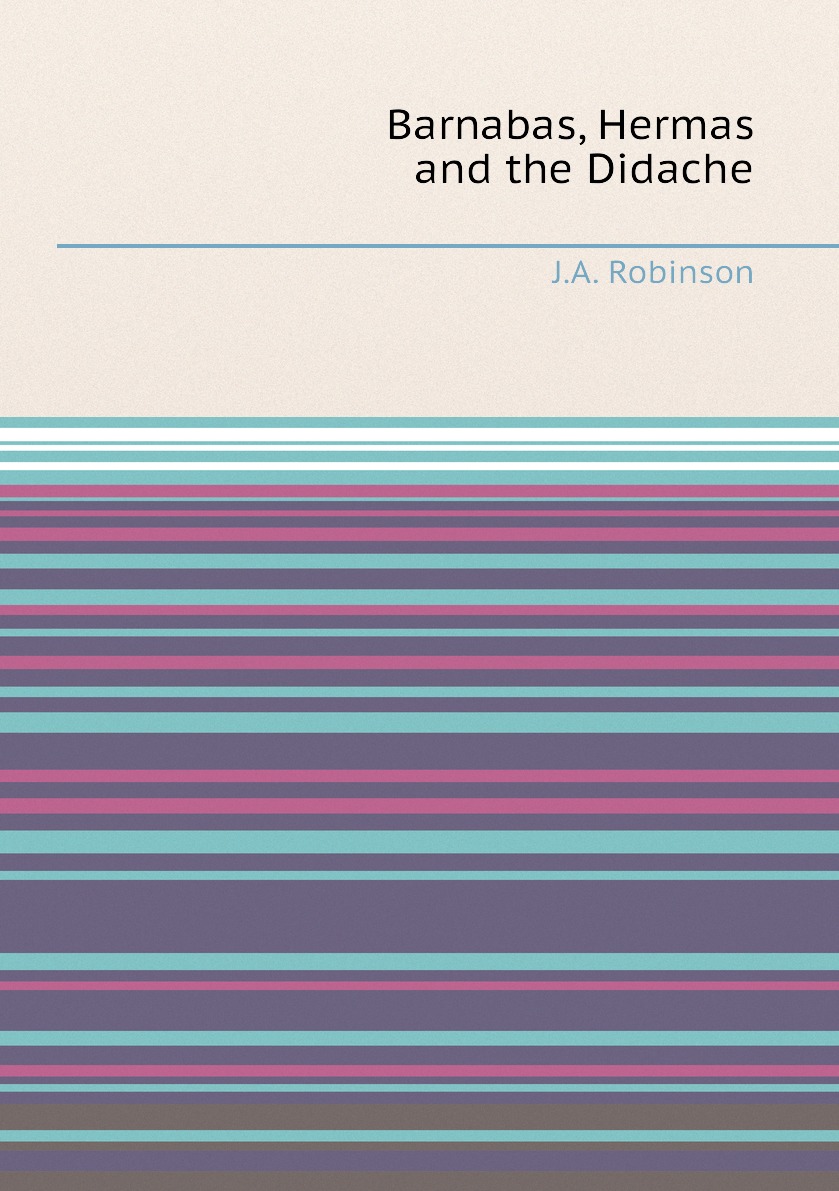 Barnabas, Hermas and the Didache

J.A. Robinson